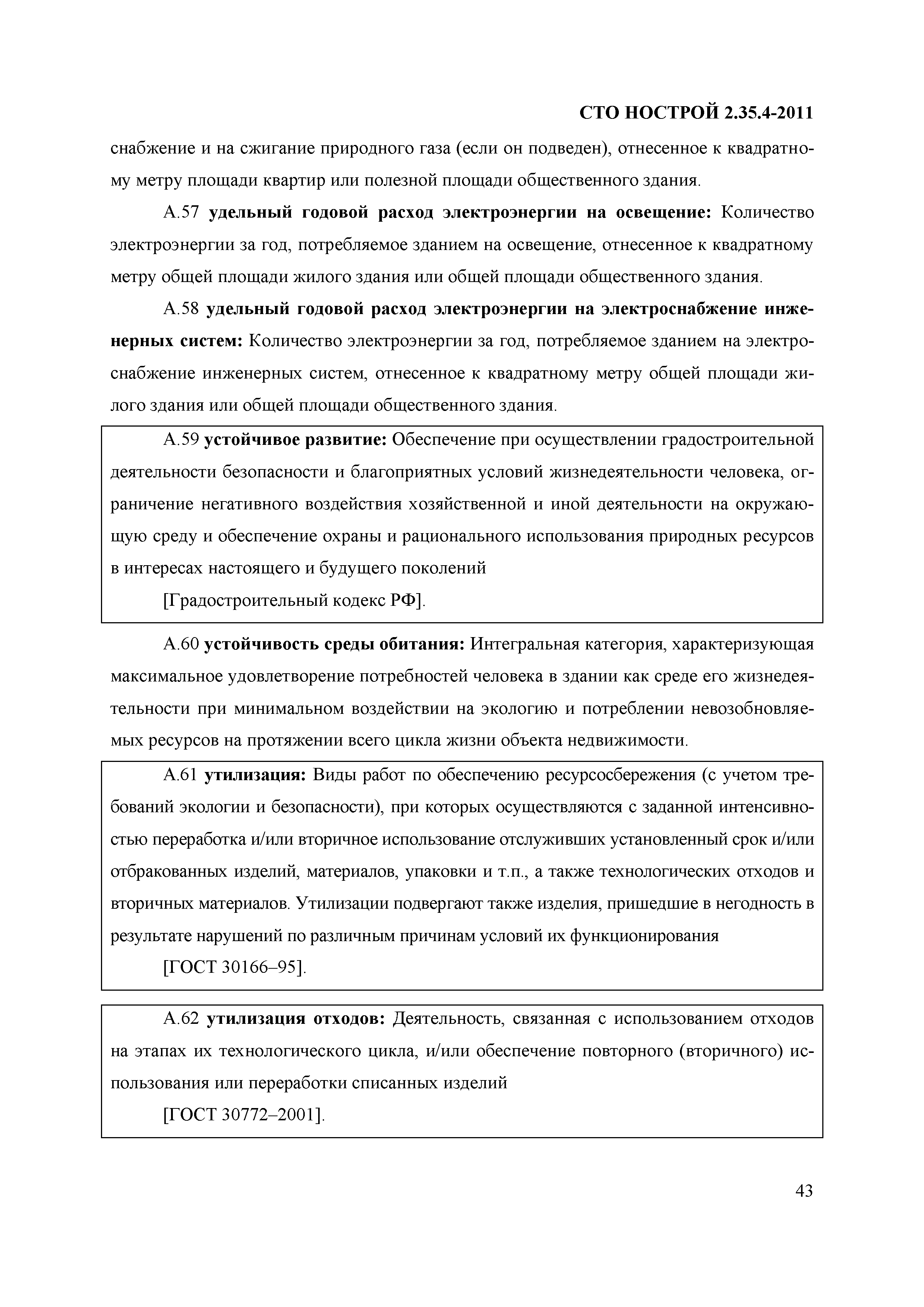 СТО НОСТРОЙ 2.35.4-2011

снабжение и на сжигание природного газа (если он подведен), отнесенное к квадратному метру площади квартир или полезной площади общественного здания.

А.57 удельный годовой расход электроэнергии на освещение: Количество электроэнергии за год, потребляемое зданием на освещение, отнесенное к квадратному метру общей площади жилого здания или общей площади общественного здания.

А.58 удельный годовой расход электроэнергии на электроснабжение инженерных систем: Количество электроэнергии за год, потребляемое зданием на электроснабжение инженерных систем, отнесенное к квадратному метру общей площади жилого здания или общей площади общественного здания.

А.59 устойчивое развитие: Обеспечение при осуществлении градостроительной деятельности безопасности и благоприятных условий жизнедеятельности человека, ограничение негативного воздействия хозяйственной и иной деятельности на окружающую среду и обеспечение охраны и рационального использования природных ресурсов в интересах настоящего и будущего поколений

[Градостроительный кодекс РФ].

А.60 устойчивость среды обитания: Интегральная категория, характеризующая максимальное удовлетворение потребностей человека в здании как среде его жизнедеятельности при минимальном воздействии на экологию и потреблении невозобновляемых ресурсов на протяжении всего цикла жизни объекта недвижимости.

А.61 утилизация: Виды работ по обеспечению ресурсосбережения (с учетом требований экологии и безопасности), при которых осуществляются с заданной интенсивностью переработка и/или вторичное использование отслуживших установленный срок и/или отбракованных изделий, материалов, упаковки и т.п., а также технологических отходов и вторичных материалов. Утилизации подвергают также изделия, пришедшие в негодность в результате нарушений по различным причинам условий их функционирования

[ГОСТ 30166–95].

А.62 утилизация отходов: Деятельность, связанная с использованием отходов на этапах их технологического цикла, и/или обеспечение повторного (вторичного) использования или переработки списанных изделий

[ГОСТ 30772–2001].

43